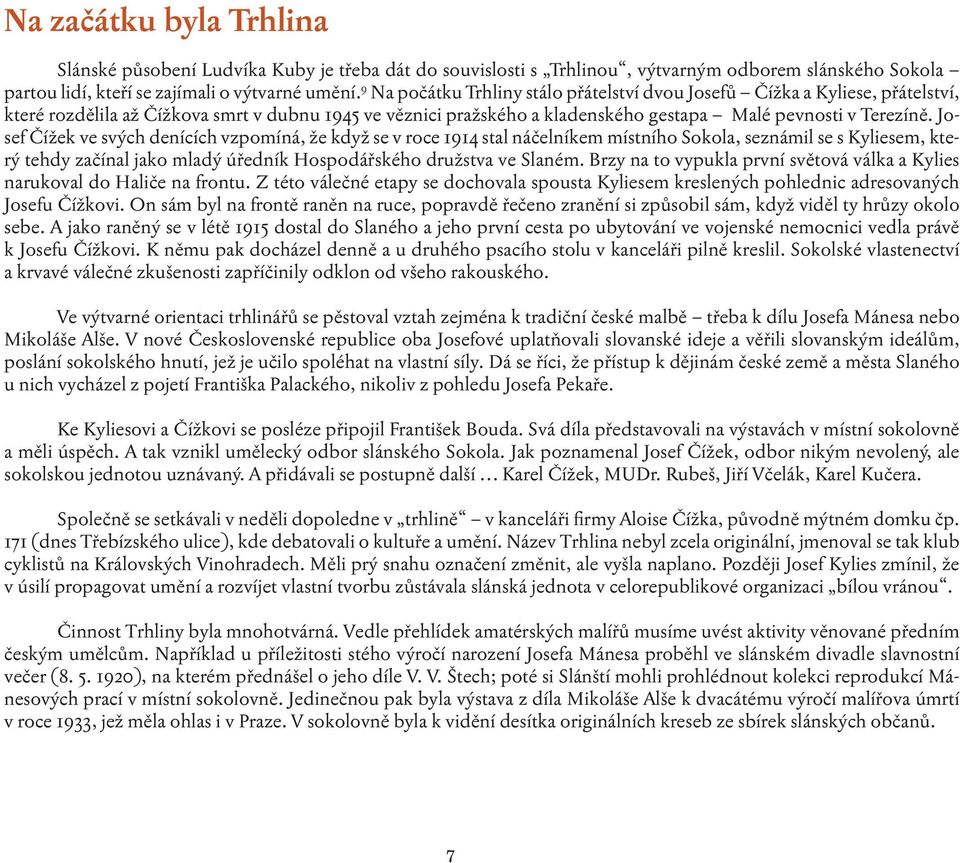 Na začátku byla Trhlina

Slánské působení Ludvíka Kuby je třeba dát do souvislosti s „Trhlinou“, výtvarným odborem slánského Sokola – partou lidí, kteří se zajímali o výtvarné umění.$^9$ Na počátku Trhliny stálo přátelství dvou Josefů – Čížka a Kyliese, přátelství, které rozdělila až Čížkova smrt v dubnu 1945 ve věznici pražského a kladenského gestapa – Malé pevnosti v Terezíně. Josef Čížek ve svých denících vzpomíná, že když se v roce 1914 stal náčelníkem místního Sokola, seznámil se s Kyliesem, který tehdy začínal jako mladý úředník Hospodářského družstva ve Slaném. Brzy na to vypukla první světová válka a Kylies narukoval do Haliče na frontu. Z této válečné etapy se dochovala spousta Kyliesem kreslených pohlednic adresovaných Josefu Čížkovi. On sám byl na frontě raněn na ruce, popravdě řečeno zranění si způsobil sám, když viděl ty hrůzy okolo sebe. A jako raněný se v létě 1915 dostal do Slaného a jeho první cesta po ubytování ve vojenské nemocnici vedla právě k Josefu Čížkovi. K němu pak docházel denně a u druhého psacího stolu v kanceláři pilně kreslil. Sokolské vlastenectví a krvavé válečné zkušenosti zapříčinily odklon od všeho rakouského.

Ve výtvarné orientaci trhlinářů se pěstoval vztah zejména k tradiční české malbě – třeba k dílu Josefa Mánesa nebo Mikoláše Alše. V nové Československé republice oba Josefové uplatňovali slovanské ideje a věřili slovanským ideálům, poslání sokolského hnutí, jež je učilo spoléhat na vlastní síly. Dá se říci, že přístup k dějinám české země a města Slaného u nich vycházel z pojetí Františka Palackého, nikoliv z pohledu Josefa Pekaře.

Ke Kyliesovi a Čížkovi se posléze připojil František Bouda. Svá díla představovali na výstavách v místní sokolovně a měli úspěch. A tak vznikl umělecký odbor slánského Sokola. Jak poznamenal Josef Čížek, odbor nikým nevolený, ale sokolskou jednotou uznávaný. A přidávali se postupně další … Karel Čížek, MUDr. Rubeš, Jiří Včelák, Karel Kučera.

Společně se setkávali v neděli dopoledne v „trhlině“ – v kanceláři firmy Aloise Čížka, původně mýtném domku čp. 171 (dnes Třebízského ulice), kde debatovali o kultuře a umění. Název Trhlina nebyl zcela originální, jmenoval se tak klub cyklistů na Královských Vinohradech. Měli prý snahu označení změnit, ale vyšla naplano. Později Josef Kylies zmínil, že v úsilí propagovat umění a rozvíjet vlastní tvorbu zůstávala slánská jednota v celorepublikové organizaci „bílou vránou“.

Činnost Trhliny byla mnohotvárná. Vedle přehlídek amatérských malířů musíme uvést aktivity věnované předním českým umělcům. Například u příležitosti stého výročí narození Josefa Mánesa proběhl ve slánském divadle slavnostní večer (8. 5. 1920), na kterém přednášel o jeho díle V. V. Štech; poté si Slánští mohli prohlédnout kolekci reprodukcí Mánesových prací v místní sokolovně. Jedinečnou pak byla výstava z díla Mikoláše Alše k dvacátému výročí malířova úmrtí v roce 1933, jež měla ohlas i v Praze. V sokolovně byla k vidění desítka originálních kreseb ze sbírek slánských občanů.

7